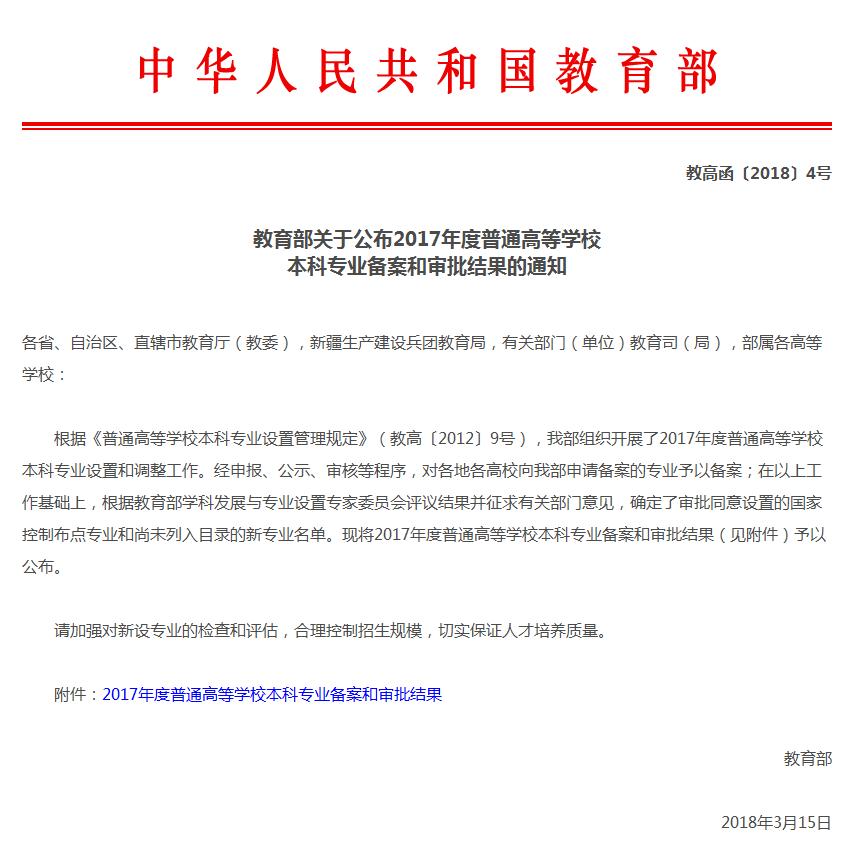 中华人民共和国教育部

教高函〔2018〕4号

教育部关于公布2017年度普通高等学校本科专业备案和审批结果的通知

各省、自治区、直辖市教育厅（教委），新疆生产建设兵团教育局，有关部门（单位）教育司（局），部属各高等学校：

根据《普通高等学校本科专业设置管理规定》（教高〔2012〕9号），我部组织开展了2017年度普通高等学校本科专业设置和调整工作。经申报、公示、审核等程序，对各地各高校向我部申请备案的专业予以备案；在以上工作基础上，根据教育部学科发展与专业设置专家委员会评议结果并征求有关部门意见，确定了审批同意设置的国家控制布点专业和尚未列入目录的新专业名单。现将2017年度普通高等学校本科专业备案和审批结果（见附件）予以公布。

请加强对新设专业的检查和评估，合理控制招生规模，切实保证人才培养质量。

附件：2017年度普通高等学校本科专业备案和审批结果

教育部

2018年3月15日